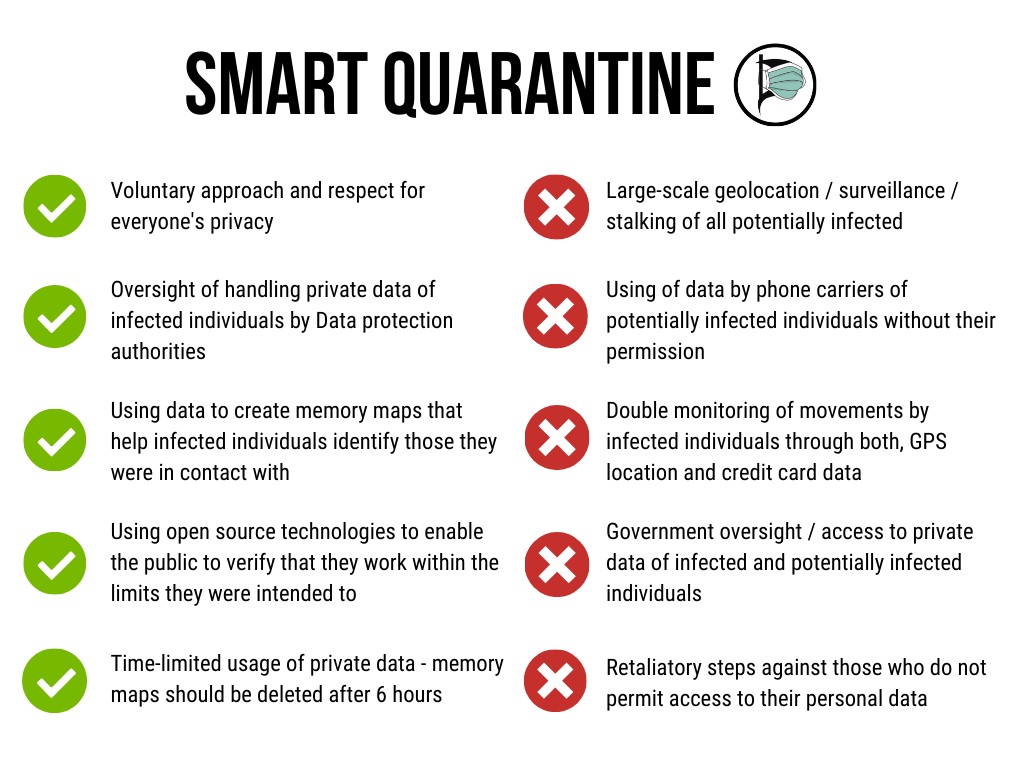 SMART QUARANTINE

Voluntary approach and respect for everyone's privacy

Oversight of handling private data of infected individuals by Data protection authorities

Using data to create memory maps that help infected individuals identify those they were in contact with

Using open source technologies to enable the public to verify that they work within the limits they were intended to

Time-limited usage of private data - memory maps should be deleted after 6 hours

Large-scale geolocation / surveillance / stalking of all potentially infected

Using of data by phone carriers of potentially infected individuals without their permission

Double monitoring of movements by infected individuals through both, GPS location and credit card data

Government oversight / access to private data of infected and potentially infected individuals

Retaliatory steps against those who do not permit access to their personal data